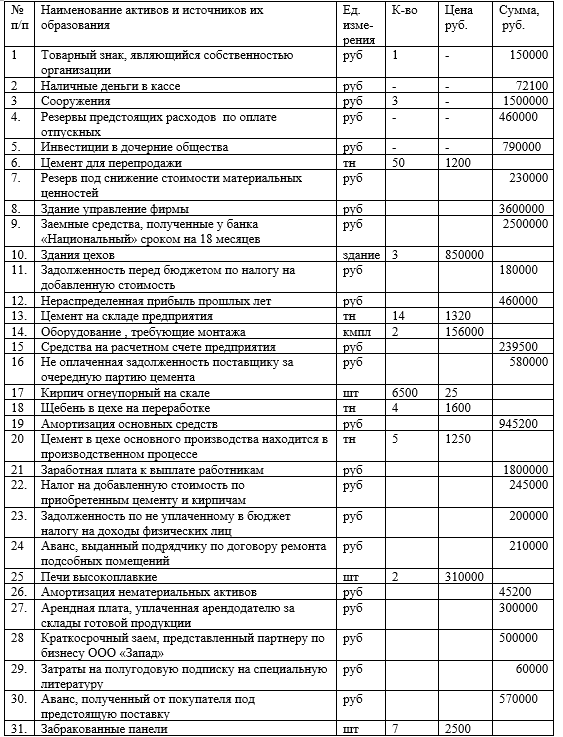 | № п/п | Наименование активов и источников их образования | Ед. измерения | К-во | Цена руб. | Сумма, руб. |
|---|---|---|---|---|---|
| 1 | Товарный знак, являющийся собственностью организации | руб | 1 | - | 150000 |
| 2 | Наличные деньги в кассе | руб | - | - | 72100 |
| 3 | Сооружения | руб | 3 | - | 1500000 |
| 4. | Резервы предстоящих расходов по оплате отпускных | руб | - | - | 460000 |
| 5. | Инвестиции в дочерние общества | руб | - | - | 790000 |
| 6. | Цемент для перепродажи | тн | 50 | 1200 | |
| 7. | Резерв под снижение стоимости материальных ценностей | руб | | | 230000 |
| 8. | Здание управление фирмы | руб | | | 3600000 |
| 9. | Заемные средства, полученные у банка «Национальный» сроком на 18 месяцев | руб | | | 2500000 |
| 10. | Здания цехов | здание | 3 | 850000 | |
| 11. | Задолженность перед бюджетом по налогу на добавленную стоимость | руб | | | 180000 |
| 12. | Нераспределенная прибыль прошлых лет | руб | | | 460000 |
| 13. | Цемент на складе предприятия | тн | 14 | 1320 | |
| 14. | Оборудование , требующие монтажа | кмпл | 2 | 156000 | |
| 15 | Средства на расчетном счете предприятия | руб | | | 239500 |
| 16 | Не оплаченная задолженность поставщику за очередную партию цемента | руб | | | 580000 |
| 17 | Кирпич огнеупорный на скале | шт | 6500 | 25 | |
| 18 | Щебень в цехе на переработке | тн | 4 | 1600 | |
| 19 | Амортизация основных средств | руб | | | 945200 |
| 20 | Цемент в цехе основного производства находится в производственном процессе | тн | 5 | 1250 | |
| 21 | Заработная плата к выплате работникам | руб | | | 1800000 |
| 22. | Налог на добавленную стоимость по приобретенным цементу и кирпичам | руб | | | 245000 |
| 23. | Задолженность по не уплаченному в бюджет налогу на доходы физических лиц | руб | | | 200000 |
| 24 | Аванс, выданный подрядчику по договору ремонта подсобных помещений | руб | | | 210000 |
| 25 | Печи высокоплавкие | шт | 2 | 310000 | |
| 26. | Амортизация нематериальных активов | руб | | | 45200 |
| 27. | Арендная плата, уплаченная арендодателю за склады готовой продукции | руб | | | 300000 |
| 28 | Краткосрочный заем, представленный партнеру по бизнесу ООО «Запад» | руб | | | 500000 |
| 29. | Затраты на полугодовую подписку на специальную литературу | руб | | | 60000 |
| 30. | Аванс, полученный от покупателя под предстоящую поставку | руб | | | 570000 |
| 31. | Забракованные панели | шт | 7 | 2500 | |